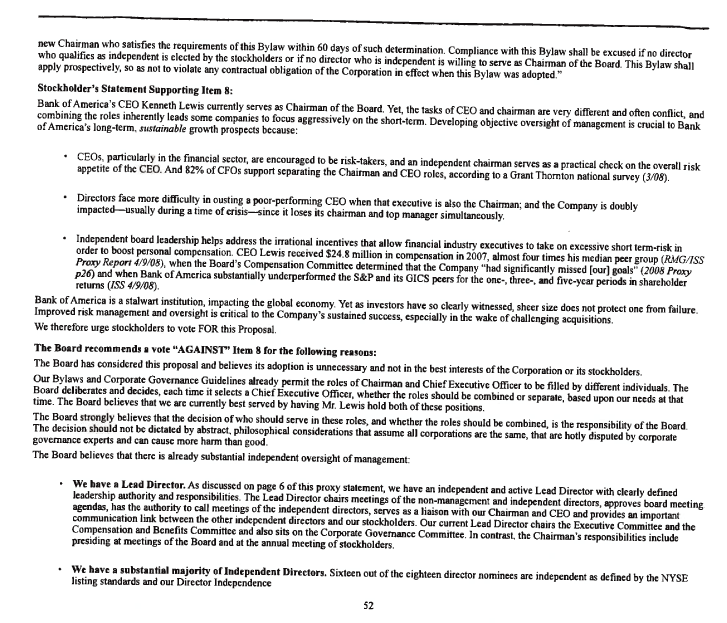 new Chairman who satisfies the requirements of this Bylaw within 60 days of such determination. Compliance with this Bylaw shall be excused if no director who qualifies as independent is elected by the stockholders or if no director who is independent is willing to serve as Chairman of the Board. This Bylaw shall apply prospectively, so as not to violate any contractual obligation of the Corporation in effect when this Bylaw was adopted."

Stockholder's Statement Supporting Item 8:

Bank of America's CEO Kenneth Lewis currently serves as Chairman of the Board. Yet, the tasks of CEO and chairman are very different and often conflict, and combining the roles inherently leads some companies to focus aggressively on the short-term. Developing objective oversight of management is crucial to Bank of America's long-term, sustainable growth prospects because:

• CEOs, particularly in the financial sector, are encouraged to be risk-takers, and an independent chairman serves as a practical check on the overall risk appetite of the CEO. And 82% of CFOs support separating the Chairman and CEO roles, according to a Grant Thornton national survey (3/08).

• Directors face more difficulty in ousting a poor-performing CEO when that executive is also the Chairman; and the Company is doubly impacted—usually during a time of crisis—since it loses its chairman and top manager simultaneously.

• Independent board leadership helps address the irrational incentives that allow financial industry executives to take on excessive short term-risk in order to boost personal compensation. CEO Lewis received $24.8 million in compensation in 2007, almost four times his median peer group (RMG/ISS Proxy Report 4/9/08), when the Board's Compensation Committee determined that the Company "had significantly missed [our] goals" (2008 Proxy p26) and when Bank of America substantially underperformed the S&P and its GICS peers for the one-, three-, and five-year periods in shareholder returns (ISS 4/9/08).

Bank of America is a stalwart institution, impacting the global economy. Yet as investors have so clearly witnessed, sheer size does not protect one from failure. Improved risk management and oversight is critical to the Company's sustained success, especially in the wake of challenging acquisitions.

We therefore urge stockholders to vote FOR this Proposal.

The Board recommends a vote "AGAINST" Item 8 for the following reasons:

The Board has considered this proposal and believes its adoption is unnecessary and not in the best interests of the Corporation or its stockholders.

Our Bylaws and Corporate Governance Guidelines already permit the roles of Chairman and Chief Executive Officer to be filled by different individuals. The Board deliberates and decides, each time it selects a Chief Executive Officer, whether the roles should be combined or separate, based upon our needs at that time. The Board believes that we are currently best served by having Mr. Lewis hold both of these positions.

The Board strongly believes that the decision of who should serve in these roles, and whether the roles should be combined, is the responsibility of the Board. The decision should not be dictated by abstract, philosophical considerations that assume all corporations are the same, that are hotly disputed by corporate governance experts and can cause more harm than good.

The Board believes that there is already substantial independent oversight of management:

• We have a Lead Director. As discussed on page 6 of this proxy statement, we have an independent and active Lead Director with clearly defined leadership authority and responsibilities. The Lead Director chairs meetings of the non-management and independent directors, approves board meeting agendas, has the authority to call meetings of the independent directors, serves as a liaison with our Chairman and CEO and provides an important communication link between the other independent directors and our stockholders. Our current Lead Director chairs the Executive Committee and the Compensation and Benefits Committee and also sits on the Corporate Governance Committee. In contrast, the Chairman's responsibilities include presiding at meetings of the Board and at the annual meeting of stockholders.

• We have a substantial majority of Independent Directors. Sixteen out of the eighteen director nominees are independent as defined by the NYSE listing standards and our Director Independence

52